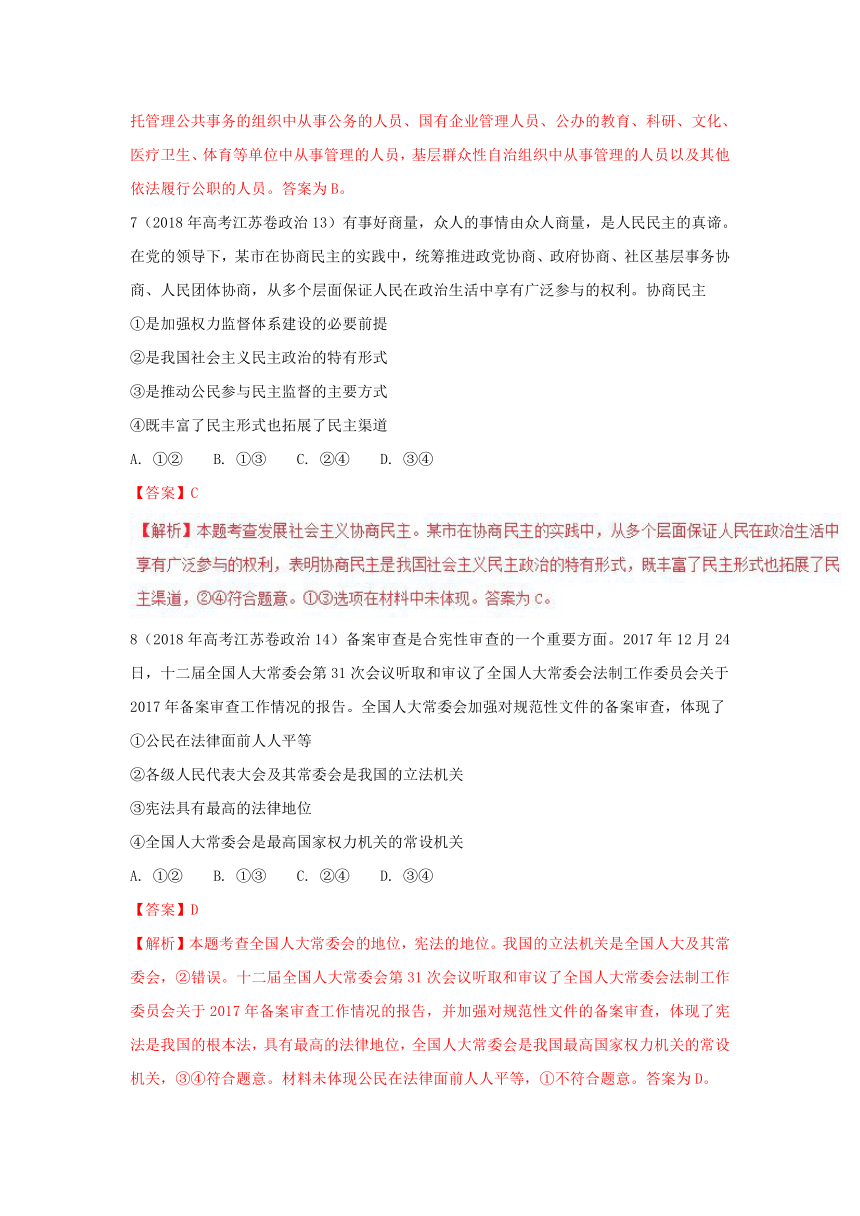 托管理公共事务的组织中从事公务的人员、国有企业管理人员、公办的教育、科研、文化、医疗卫生、体育等单位中从事管理的人员，基层群众性自治组织中从事管理的人员以及其他依法履行公职的人员。答案为B。

7（2018年高考江苏卷政治13）有事好商量，众人的事情由众人商量，是人民民主的真谛。在党的领导下，某市在协商民主的实践中，统筹推进政党协商、政府协商、社区基层事务协商、人民团体协商，从多个层面保证人民在政治生活中享有广泛参与的权利。协商民主

①是加强权力监督体系建设的必要前提

②是我国社会主义民主政治的特有形式

③是推动公民参与民主监督的主要方式

④既丰富了民主形式也拓展了民主渠道

A. ①②　　B. ①③　　C. ②④　　D. ③④

【答案】C

【解析】本题考查发展社会主义协商民主。某市在协商民主的实践中，从多个层面保证人民在政治生活中享有广泛参与的权利，表明协商民主是我国社会主义民主政治的特有形式，既丰富了民主形式也拓展了民主渠道，②④符合题意。①③选项在材料中未体现。答案为C。

8（2018年高考江苏卷政治14）备案审查是合宪性审查的一个重要方面。2017年12月24日，十二届全国人大常委会第31次会议听取和审议了全国人大常委会法制工作委员会关于2017年备案审查工作情况的报告。全国人大常委会加强对规范性文件的备案审查，体现了

①公民在法律面前人人平等

②各级人民代表大会及其常委会是我国的立法机关

③宪法具有最高的法律地位

④全国人大常委会是最高国家权力机关的常设机关

A. ①②　　B. ①③　　C. ②④　　D. ③④

【答案】D

【解析】本题考查全国人大常委会的地位，宪法的地位。我国的立法机关是全国人大及其常委会，②错误。十二届全国人大常委会第31次会议听取和审议了全国人大常委会法制工作委员会关于2017年备案审查工作情况的报告，并加强对规范性文件的备案审查，体现了宪法是我国的根本法，具有最高的法律地位，全国人大常委会是我国最高国家权力机关的常设机关，③④符合题意。材料未体现公民在法律面前人人平等，①不符合题意。答案为D。